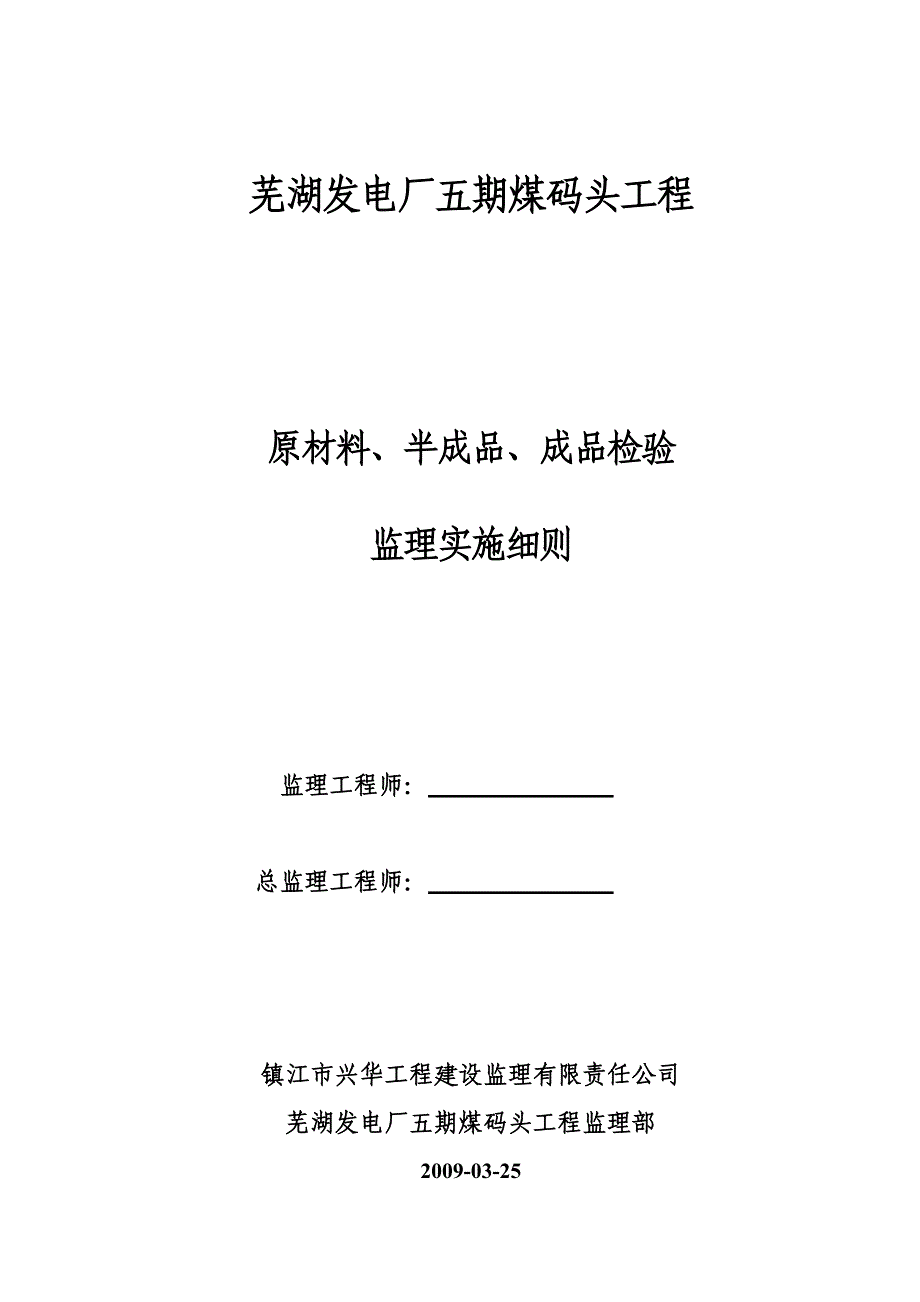 芜湖发电厂五期煤码头工程

原材料、半成品、成品检验

监理实施细则

监理工程师：

总监理工程师：

镇江市兴华工程建设监理有限责任公司

芜湖发电厂五期煤码头工程监理部

2009-03-25